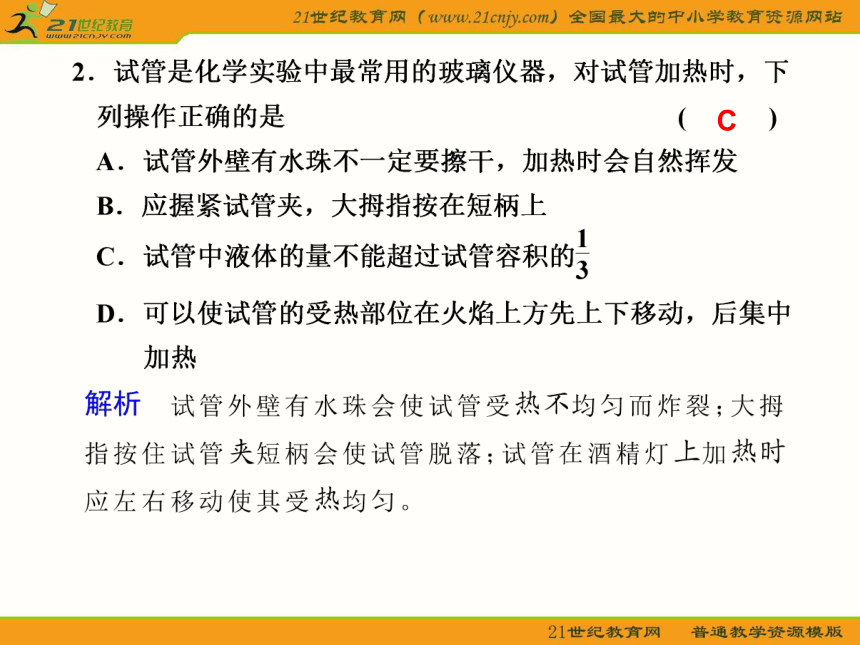 21世纪教育 www.21cnjy.com

21世纪教育网（www.21cnjy.com）全国最大的中小学教育资源网站

2．试管是化学实验中最常用的玻璃仪器，对试管加热时，下列操作正确的是 （ C ）

A．试管外壁有水珠不一定要擦干，加热时会自然挥发

B．应握紧试管夹，大拇指按在短柄上

C．试管中液体的量不能超过试管容积的$\frac{1}{3}$

D．可以使试管的受热部位在火焰上方先上下移动，后集中加热

解析 试管外壁有水珠会使试管受热不均匀而炸裂；大拇指按住试管夹短柄会使试管脱落；试管在酒精灯上加热时应左右移动使其受热均匀。

21世纪教育网 普通教学资源模版